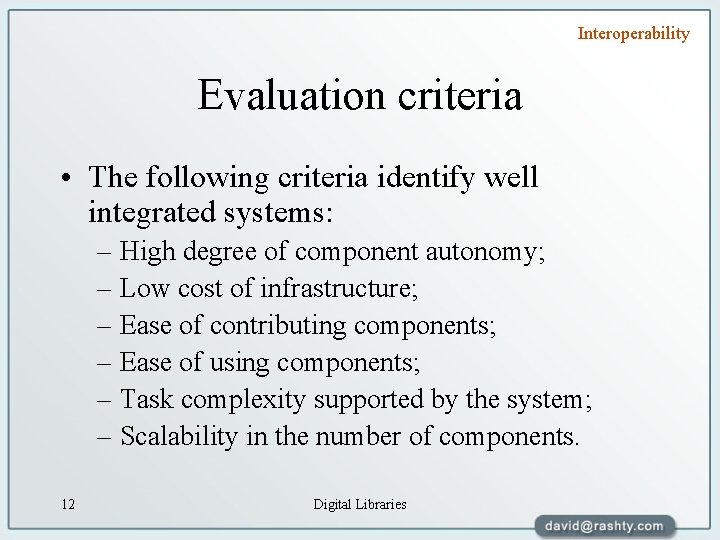 Interoperability

Evaluation criteria

• The following criteria identify well integrated systems:
– High degree of component autonomy;
– Low cost of infrastructure;
– Ease of contributing components;
– Ease of using components;
– Task complexity supported by the system;
– Scalability in the number of components.

12

Digital Libraries

david@rashty.com